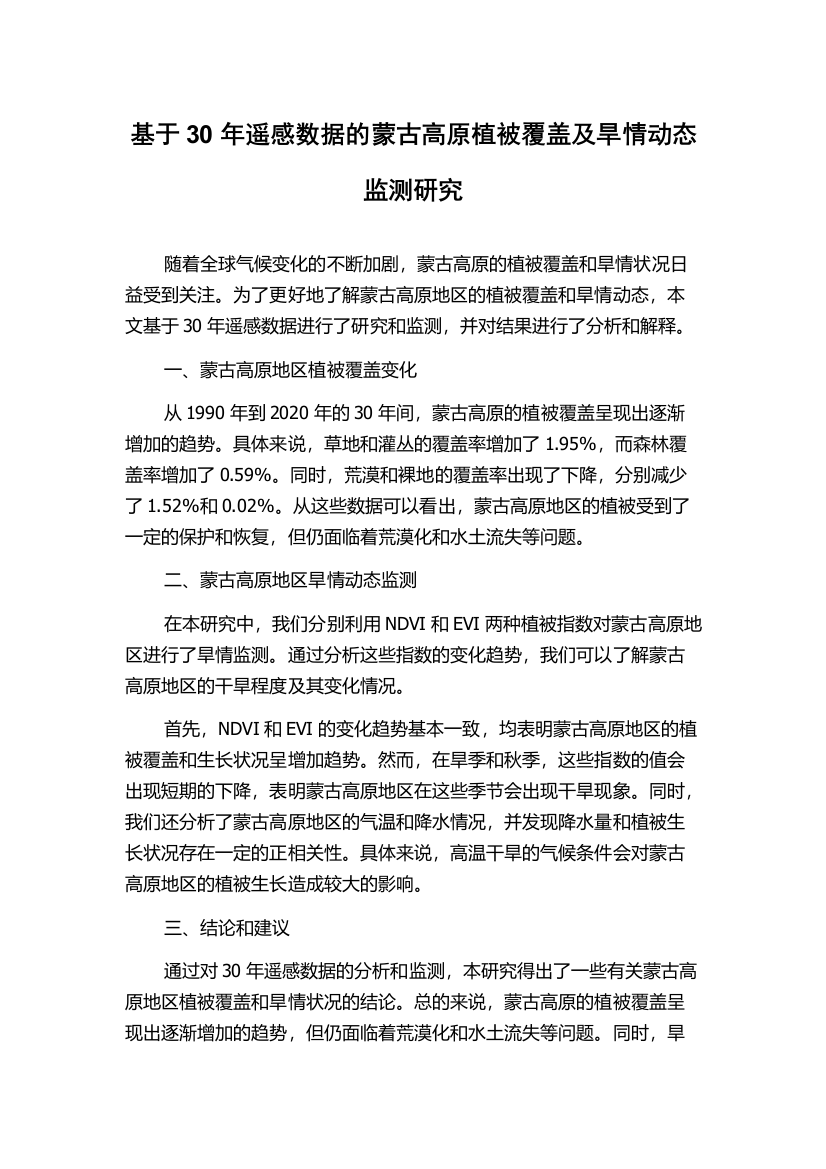 基于 30 年遥感数据的蒙古高原植被覆盖及旱情动态监测研究

随着全球气候变化的不断加剧，蒙古高原的植被覆盖和旱情状况日益受到关注。为了更好地了解蒙古高原地区的植被覆盖和旱情动态，本文基于 30 年遥感数据进行了研究和监测，并对结果进行了分析和解释。

一、蒙古高原地区植被覆盖变化

从 1990 年到 2020 年的 30 年间，蒙古高原的植被覆盖呈现出逐渐增加的趋势。具体来说，草地和灌丛的覆盖率增加了 1.95%，而森林覆盖率增加了 0.59%。同时，荒漠和裸地的覆盖率出现了下降，分别减少了 1.52%和 0.02%。从这些数据可以看出，蒙古高原地区的植被受到了一定的保护和恢复，但仍面临着荒漠化和水土流失等问题。

二、蒙古高原地区旱情动态监测

在本研究中，我们分别利用 NDVI 和 EVI 两种植被指数对蒙古高原地区进行了旱情监测。通过分析这些指数的变化趋势，我们可以了解蒙古高原地区的干旱程度及其变化情况。

首先，NDVI 和 EVI 的变化趋势基本一致，均表明蒙古高原地区的植被覆盖和生长状况呈增加趋势。然而，在旱季和秋季，这些指数的值会出现短期的下降，表明蒙古高原地区在这些季节会出现干旱现象。同时，我们还分析了蒙古高原地区的气温和降水情况，并发现降水量和植被生长状况存在一定的正相关性。具体来说，高温干旱的气候条件会对蒙古高原地区的植被生长造成较大的影响。

三、结论和建议

通过对 30 年遥感数据的分析和监测，本研究得出了一些有关蒙古高原地区植被覆盖和旱情状况的结论。总的来说，蒙古高原的植被覆盖呈现出逐渐增加的趋势，但仍面临着荒漠化和水土流失等问题。同时，旱